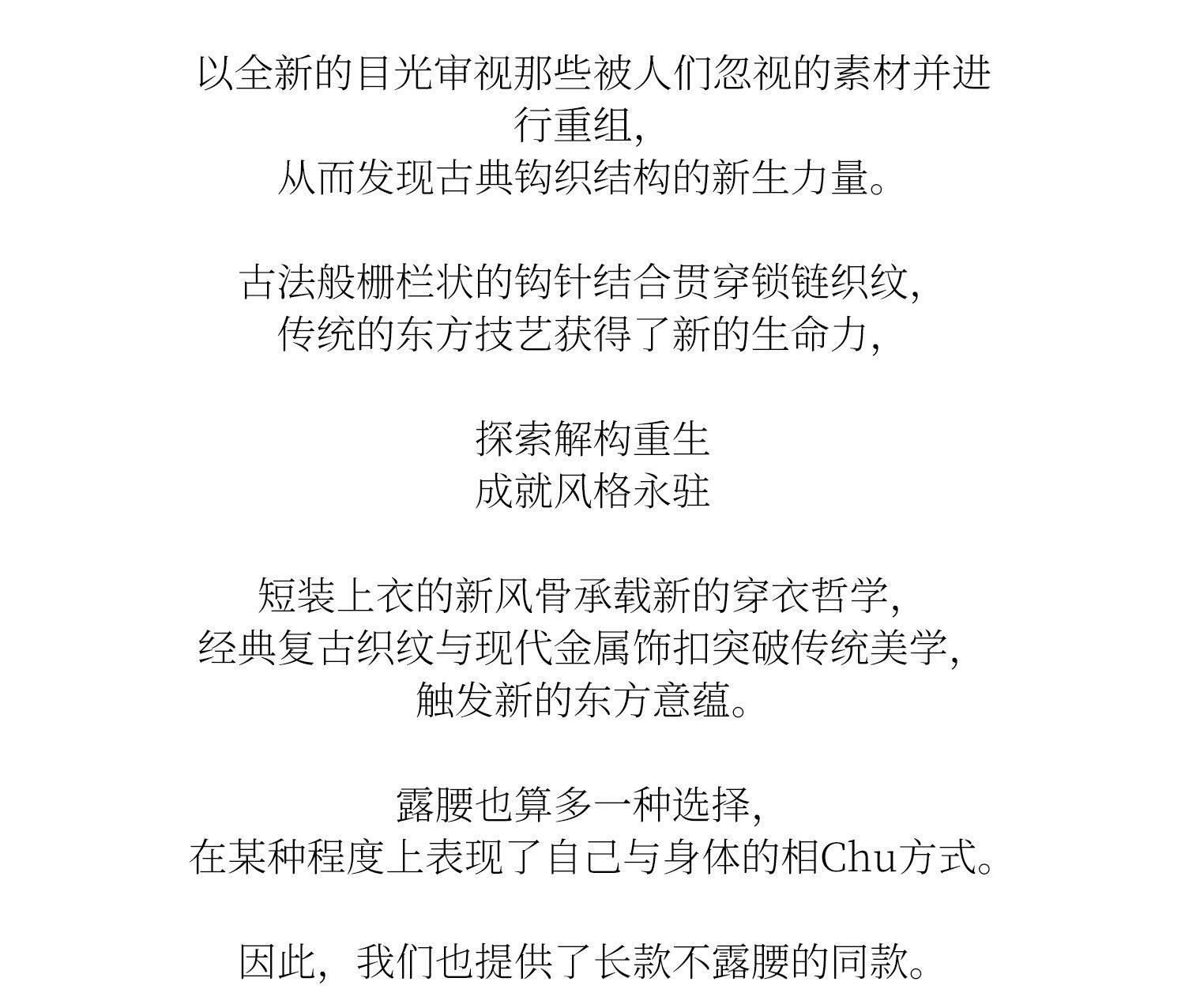 以全新的目光审视那些被人们忽视的素材并进行重组,
从而发现古典钩织结构的新生力量。

古法般栅栏状的钩针结合贯穿锁链织纹,
传统的东方技艺获得了新的生命力,

探索解构重生
成就风格永驻

短装上衣的新风骨承载新的穿衣哲学,
经典复古织纹与现代金属饰扣突破传统美学,
触发新的东方意蕴。

露腰也算多一种选择,
在某种程度上表现了自己与身体的相Chu方式。

因此,我们也提供了长款不露腰的同款。